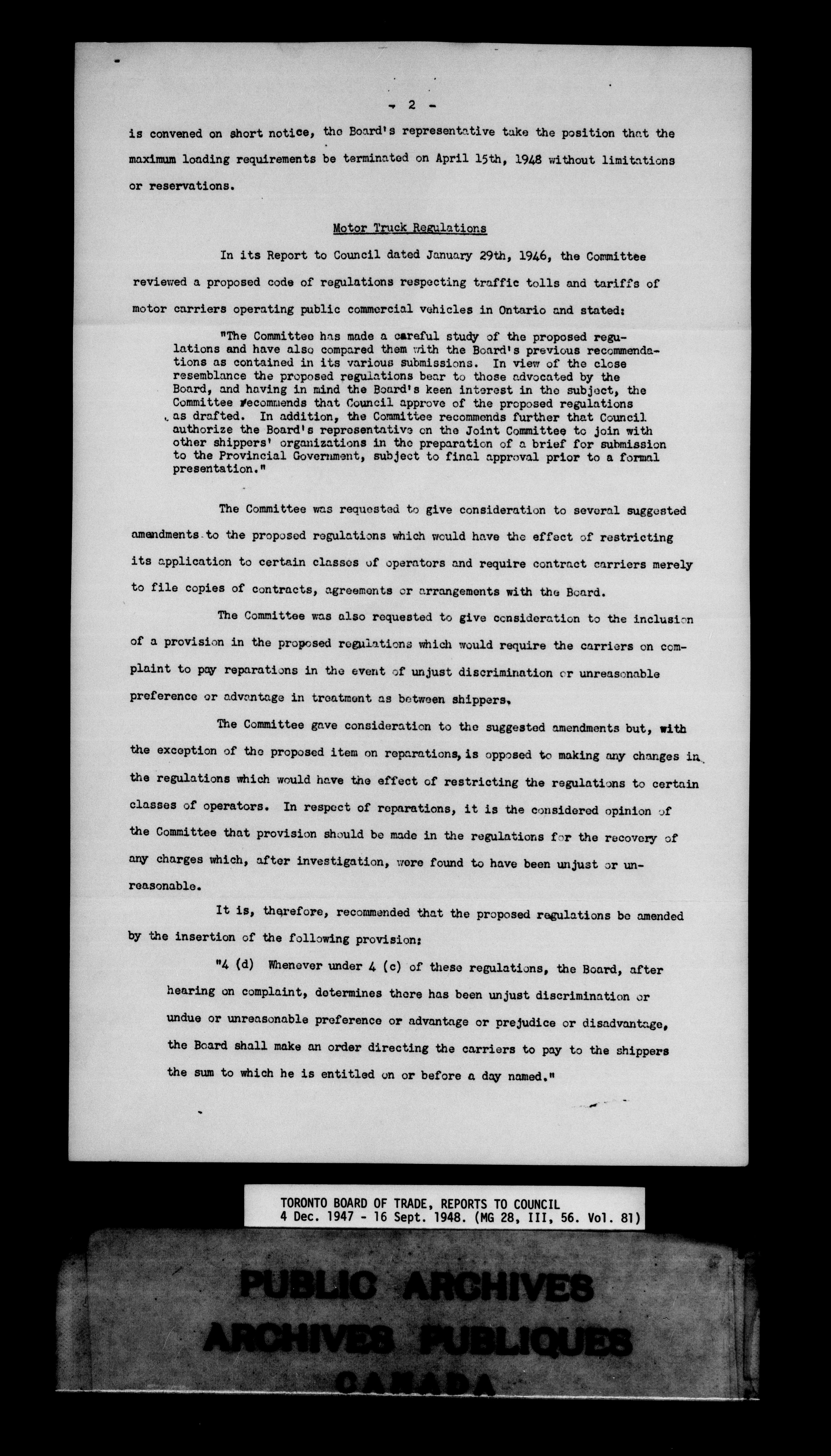 - 2 -

is convened on short notice, the Board's representative take the position that the maximum loading requirements be terminated on April 15th, 1948 without limitations or reservations.

Motor Truck Regulations

In its Report to Council dated January 29th, 1946, the Committee reviewed a proposed code of regulations respecting traffic tolls and tariffs of motor carriers operating public commercial vehicles in Ontario and stated:

"The Committee has made a careful study of the proposed regulations and have also compared them with the Board's previous recommendations as contained in its various submissions. In view of the close resemblance the proposed regulations bear to those advocated by the Board, and having in mind the Board's keen interest in the subject, the Committee recommends that Council approve of the proposed regulations as drafted. In addition, the Committee recommends further that Council authorize the Board's representative on the Joint Committee to join with other shippers' organizations in the preparation of a brief for submission to the Provincial Government, subject to final approval prior to a formal presentation."

The Committee was requested to give consideration to several suggested amendments to the proposed regulations which would have the effect of restricting its application to certain classes of operators and require contract carriers merely to file copies of contracts, agreements or arrangements with the Board.

The Committee was also requested to give consideration to the inclusion of a provision in the proposed regulations which would require the carriers on complaint to pay reparations in the event of unjust discrimination or unreasonable preference or advantage in treatment as between shippers.

The Committee gave consideration to the suggested amendments but, with the exception of the proposed item on reparations, is opposed to making any changes in the regulations which would have the effect of restricting the regulations to certain classes of operators. In respect of reparations, it is the considered opinion of the Committee that provision should be made in the regulations for the recovery of any charges which, after investigation, were found to have been unjust or unreasonable.

It is, therefore, recommended that the proposed regulations be amended by the insertion of the following provision:

"4 (d) Whenever under 4 (c) of these regulations, the Board, after hearing on complaint, determines there has been unjust discrimination or undue or unreasonable preference or advantage or prejudice or disadvantage, the Board shall make an order directing the carriers to pay to the shippers the sum to which he is entitled on or before a day named."

TORONTO BOARD OF TRADE, REPORTS TO COUNCIL
4 Dec. 1947 - 16 Sept. 1948. (MG 28, III, 56. Vol. 81)

PUBLIC ARCHIVES
ARCHIVES PUBLIQUES
CANADA